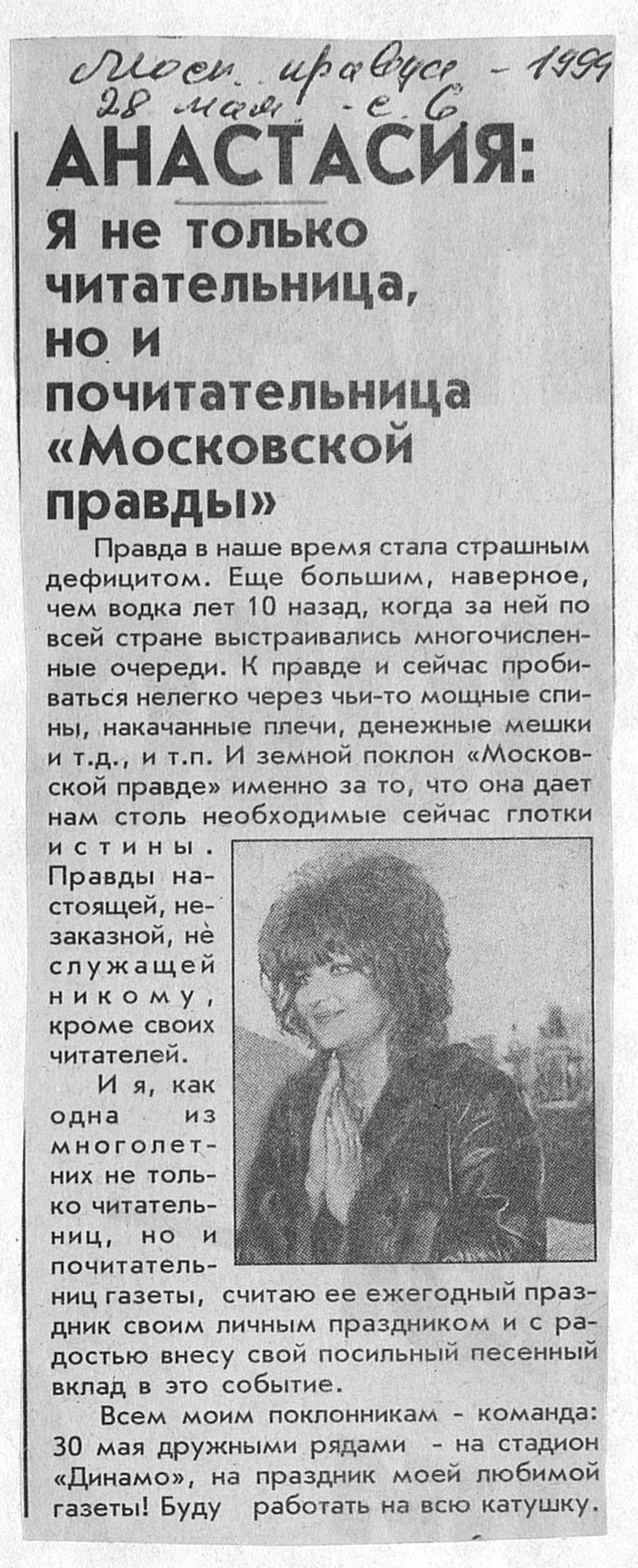 Моск. правда - 1999
28 мая - с. 6

АНАСТАСИЯ:

Я не только читательница, но и почитательница «Московской правды»

Правда в наше время стала страшным дефицитом. Еще большим, наверное, чем водка лет 10 назад, когда за ней по всей стране выстраивались многочисленные очереди. К правде и сейчас пробиваться нелегко через чьи-то мощные спины, накачанные плечи, денежные мешки и т.д., и т.п. И земной поклон «Московской правде» именно за то, что она дает нам столь необходимые сейчас глотки истины. Правды настоящей, незаказной, не служащей никому, кроме своих читателей.

И я, как одна из многолетних не только читательниц, но и почитательниц газеты, считаю ее ежегодный праздник своим личным праздником и с радостью внесу свой посильный песенный вклад в это событие.

Всем моим поклонникам - команда: 30 мая дружными рядами - на стадион «Динамо», на праздник моей любимой газеты! Буду работать на всю катушку.